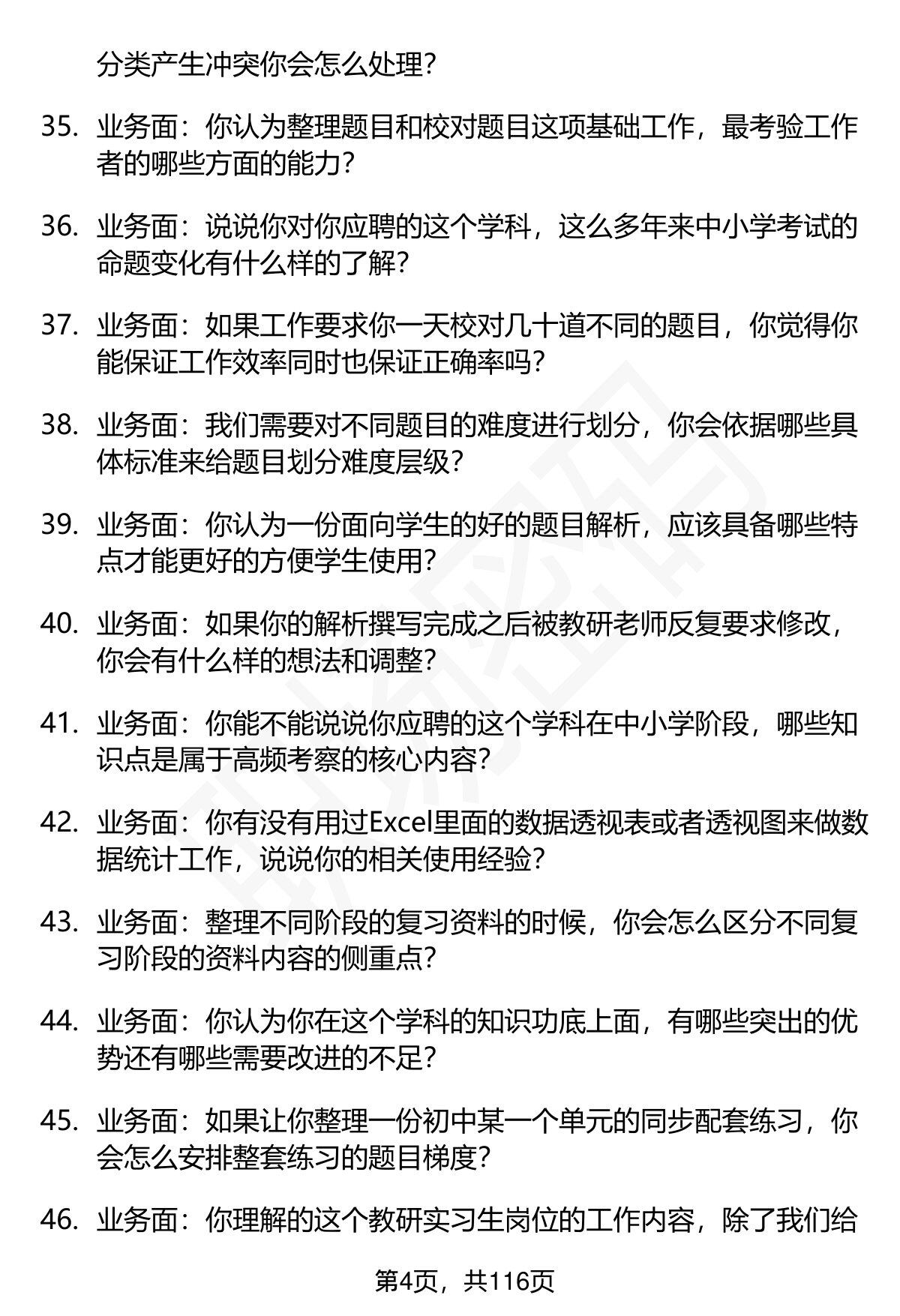 分类产生冲突你会怎么处理?

35. 业务面：你认为整理题目和校对题目这项基础工作，最考验工作者的哪些方面的能力?

36. 业务面：说说你对你应聘的这个学科，这么多年来中小学考试的命题变化有什么样的了解?

37. 业务面：如果工作要求你一天校对几十道不同的题目，你觉得你能保证工作效率同时也保证正确率吗?

38. 业务面：我们需要对不同题目的难度进行划分，你会依据哪些具体标准来给题目划分难度层级?

39. 业务面：你认为一份面向学生的好的题目解析，应该具备哪些特点才能更好的方便学生使用?

40. 业务面：如果你的解析撰写完成之后被教研老师反复要求修改，你会有什么样的想法和调整?

41. 业务面：你能不能说说你应聘的这个学科在中小学阶段，哪些知识点是属于高频考察的核心内容?

42. 业务面：你有没有用过Excel里面的数据透视表或者透视图来做数据统计工作，说说你的相关使用经验?

43. 业务面：整理不同阶段的复习资料的时候，你会怎么区分不同复习阶段的资料内容的侧重点?

44. 业务面：你认为你在这个学科的知识功底上面，有哪些突出的优势还有哪些需要改进的不足?

45. 业务面：如果让你整理一份初中某一个单元的同步配套练习，你会怎么安排整套练习的题目梯度?

46. 业务面：你理解的这个教研实习生岗位的工作内容，除了我们给

第4页，共116页